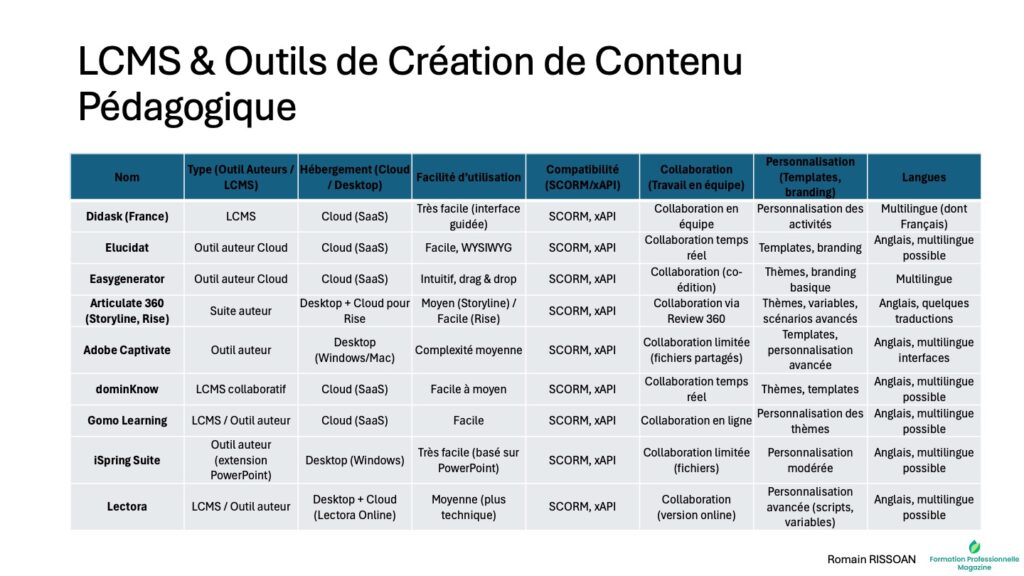 LCMS & Outils de Création de Contenu Pédagogique

| Nom | Type (Outil Auteurs / LCMS) | Hébergement (Cloud / Desktop) | Facilité d'utilisation | Compatibilité (SCORM/xAPI) | Collaboration (Travail en équipe) | Personnalisation (Templates, branding) | Langues |
|---|---|---|---|---|---|---|---|
| Didask (France) | LCMS | Cloud (SaaS) | Très facile (interface guidée) | SCORM, xAPI | Collaboration en équipe | Personnalisation des activités | Multilingue (dont Français) |
| Elucidat | Outil auteur Cloud | Cloud (SaaS) | Facile, WYSIWYG | SCORM, xAPI | Collaboration temps réel | Templates, branding | Anglais, multilingue possible |
| Easygenerator | Outil auteur Cloud | Cloud (SaaS) | Intuitif, drag & drop | SCORM, xAPI | Collaboration (co-édition) | Thèmes, branding basique | Multilingue |
| Articulate 360 (Storyline, Rise) | Suite auteur | Desktop + Cloud pour Rise | Moyen (Storyline) / Facile (Rise) | SCORM, xAPI | Collaboration via Review 360 | Thèmes, variables, scénarios avancés | Anglais, quelques traductions |
| Adobe Captivate | Outil auteur | Desktop (Windows/Mac) | Complexité moyenne | SCORM, xAPI | Collaboration limitée (fichiers partagés) | Templates, personnalisation avancée | Anglais, multilingue interfaces |
| dominKnow | LCMS collaboratif | Cloud (SaaS) | Facile à moyen | SCORM, xAPI | Collaboration temps réel | Thèmes, templates | Anglais, multilingue possible |
| Gomo Learning | LCMS / Outil auteur | Cloud (SaaS) | Facile | SCORM, xAPI | Collaboration en ligne | Personnalisation des thèmes | Anglais, multilingue possible |
| iSpring Suite | Outil auteur (extension PowerPoint) | Desktop (Windows) | Très facile (basé sur PowerPoint) | SCORM, xAPI | Collaboration limitée (fichiers) | Personnalisation modérée | Anglais, multilingue possible |
| Lectora | LCMS / Outil auteur | Desktop + Cloud (Lectora Online) | Moyenne (plus technique) | SCORM, xAPI | Collaboration (version online) | Personnalisation avancée (scripts, variables) | Anglais, multilingue possible |

Romain RISSOAN

Formation Professionnelle Magazine